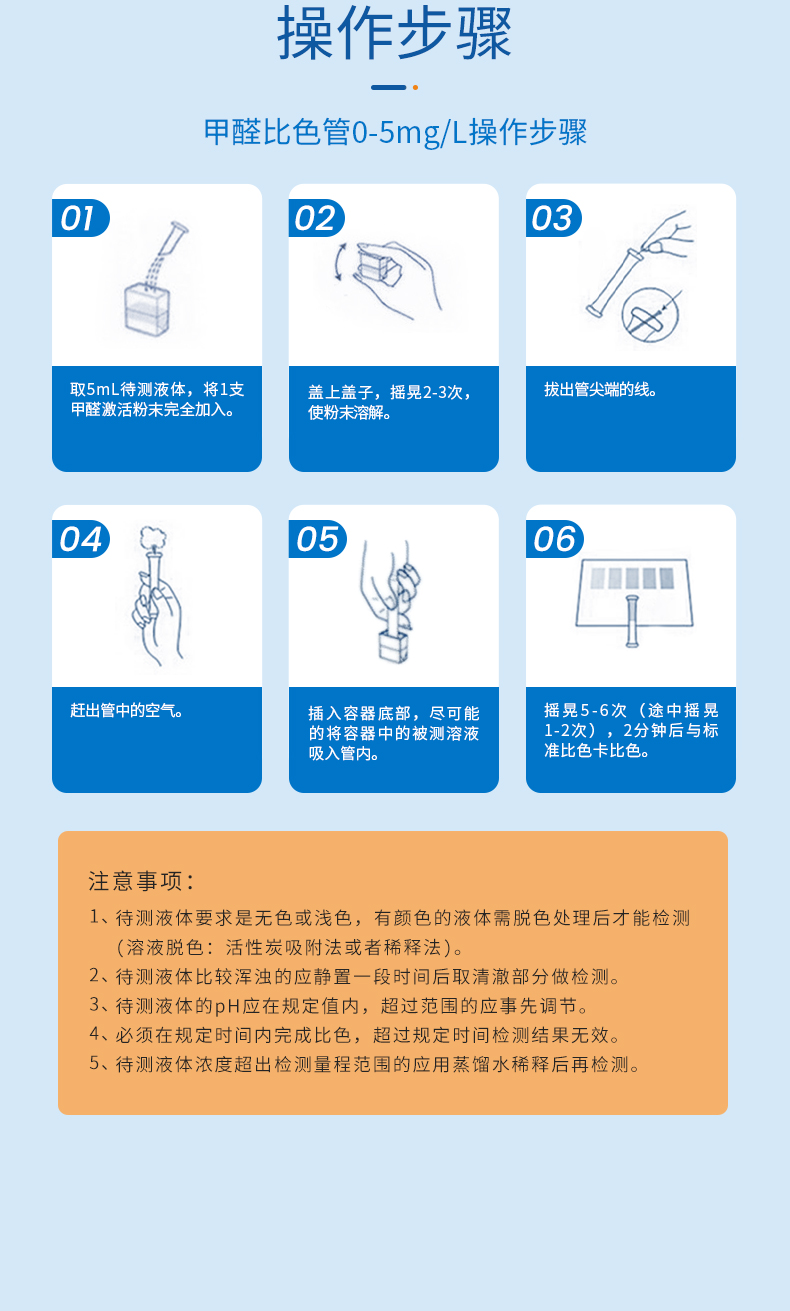 操作步骤

甲醛比色管0-5mg/L操作步骤

01

取5mL待测液体，将1支甲醛激活粉末完全加入。

02

盖上盖子，摇晃2-3次，使粉末溶解。

03

拔出管尖端的线。

04

赶出管中的空气。

05

插入容器底部，尽可能的将容器中的被测溶液吸入管内。

06

摇晃5-6次（途中摇晃1-2次），2分钟后与标准比色卡比色。

注意事项：

1、待测液体要求是无色或浅色，有颜色的液体需脱色处理后才能检测（溶液脱色：活性炭吸附法或者稀释法）。

2、待测液体比较浑浊的应静置一段时间后取清澈部分做检测。

3、待测液体的pH应在规定值内，超过范围的应事先调节。

4、必须在规定时间内完成比色，超过规定时间检测结果无效。

5、待测液体浓度超出检测量程范围的应用蒸馏水稀释后再检测。